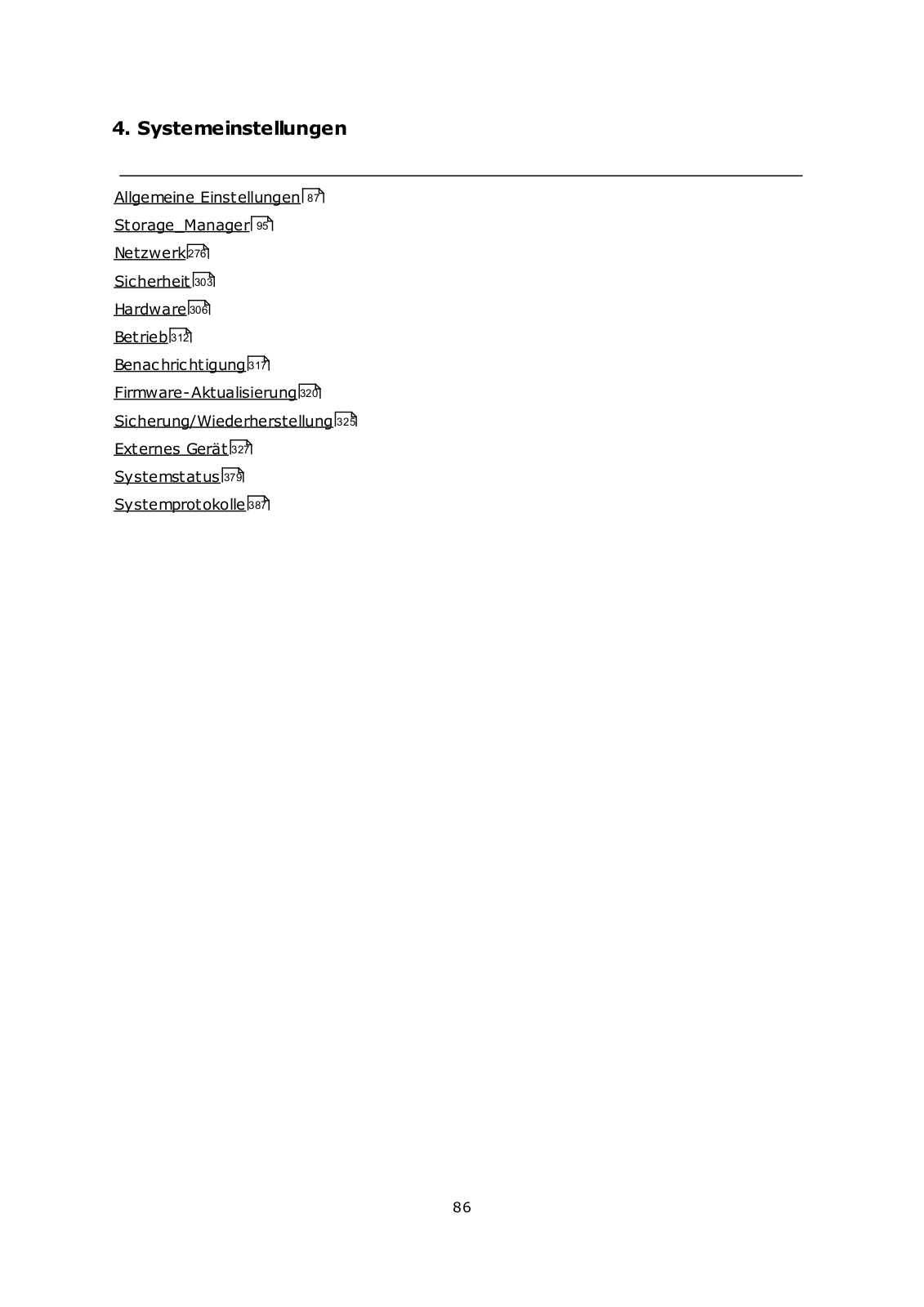 4. Systemeinstellungen

Allgemeine Einstellungen 87
Storage_Manager 95
Netzwerk 276
Sicherheit 303
Hardware 306
Betrieb 312
Benachrichtigung 317
Firmware-Aktualisierung 320
Sicherung/Wiederherstellung 325
Externes Gerät 327
Systemstatus 379
Systemprotokolle 387

86